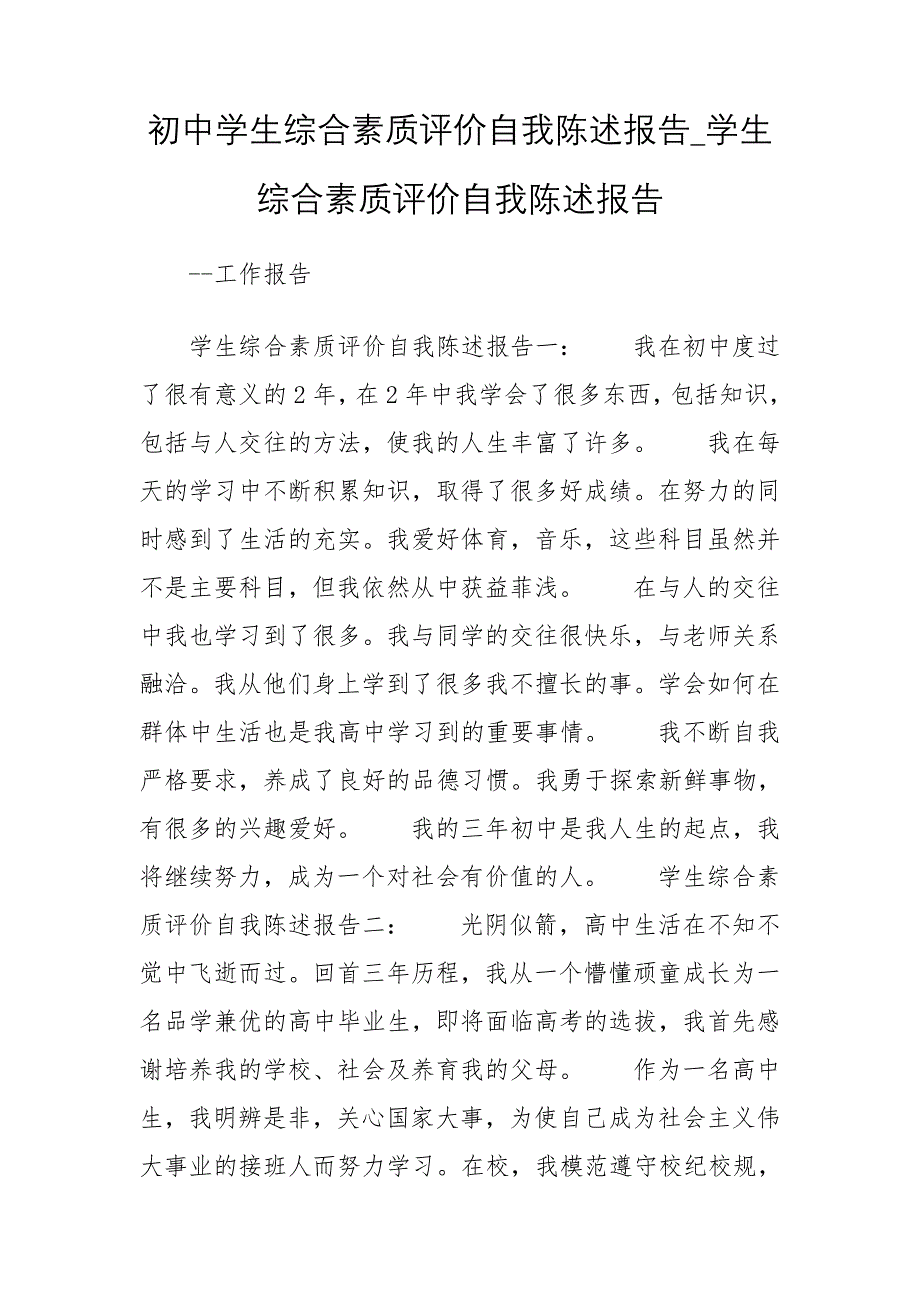 初中学生综合素质评价自我陈述报告_学生综合素质评价自我陈述报告

--工作报告

学生综合素质评价自我陈述报告一：　　我在初中度过了很有意义的2年，在2年中我学会了很多东西，包括知识，包括与人交往的方法，使我的人生丰富了许多。　　我在每天的学习中不断积累知识，取得了很多好成绩。在努力的同时感到了生活的充实。我爱好体育，音乐，这些科目虽然并不是主要科目，但我依然从中获益菲浅。　　在与人的交往中我也学习到了很多。我与同学的交往很快乐，与老师关系融洽。我从他们身上学到了很多我不擅长的事。学会如何在群体中生活也是我高中学习到的重要事情。　　我不断自我严格要求，养成了良好的品德习惯。我勇于探索新鲜事物，有很多的兴趣爱好。　　我的三年初中是我人生的起点，我将继续努力，成为一个对社会有价值的人。　　学生综合素质评价自我陈述报告二：　　光阴似箭，高中生活在不知不觉中飞逝而过。回首三年历程，我从一个懵懂顽童成长为一名品学兼优的高中毕业生，即将面临高考的选拔，我首先感谢培养我的学校、社会及养育我的父母。　　作为一名高中生，我明辨是非，关心国家大事，为使自己成为社会主义伟大事业的接班人而努力学习。在校，我模范遵守校纪校规，